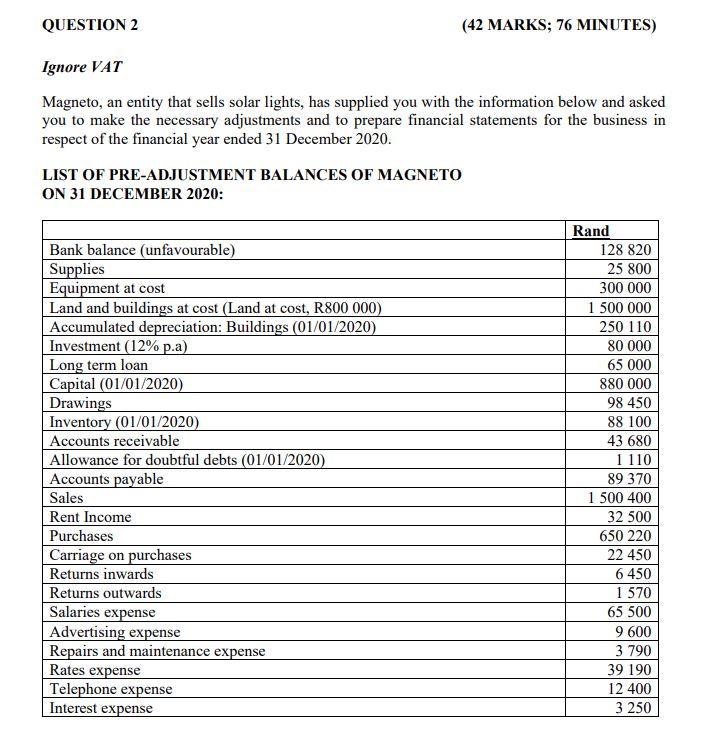 QUESTION 2 (42 MARKS; 76 MINUTES)

Ignore VAT

Magneto, an entity that sells solar lights, has supplied you with the information below and asked you to make the necessary adjustments and to prepare financial statements for the business in respect of the financial year ended 31 December 2020.

LIST OF PRE-ADJUSTMENT BALANCES OF MAGNETO ON 31 DECEMBER 2020:

| | Rand |
|---|---|
| Bank balance (unfavourable) | 128 820 |
| Supplies | 25 800 |
| Equipment at cost | 300 000 |
| Land and buildings at cost (Land at cost, R800 000) | 1 500 000 |
| Accumulated depreciation: Buildings (01/01/2020) | 250 110 |
| Investment (12% p.a) | 80 000 |
| Long term loan | 65 000 |
| Capital (01/01/2020) | 880 000 |
| Drawings | 98 450 |
| Inventory (01/01/2020) | 88 100 |
| Accounts receivable | 43 680 |
| Allowance for doubtful debts (01/01/2020) | 1 110 |
| Accounts payable | 89 370 |
| Sales | 1 500 400 |
| Rent Income | 32 500 |
| Purchases | 650 220 |
| Carriage on purchases | 22 450 |
| Returns inwards | 6 450 |
| Returns outwards | 1 570 |
| Salaries expense | 65 500 |
| Advertising expense | 9 600 |
| Repairs and maintenance expense | 3 790 |
| Rates expense | 39 190 |
| Telephone expense | 12 400 |
| Interest expense | 3 250 |